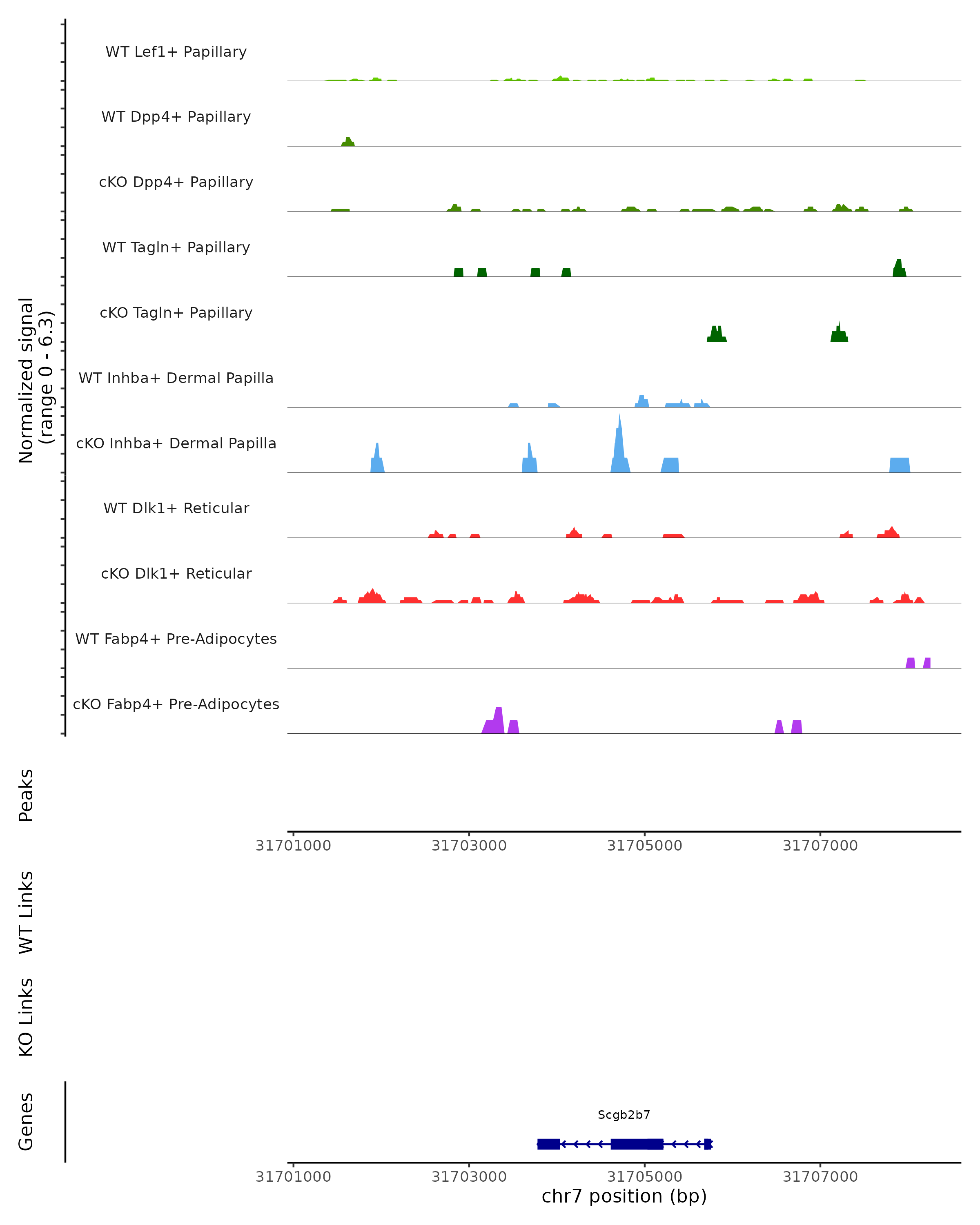 Normalized signal
(range 0 - 6.3)

WT Lef1+ Papillary

WT Dpp4+ Papillary

cKO Dpp4+ Papillary

WT Tagln+ Papillary

cKO Tagln+ Papillary

WT Inhba+ Dermal Papilla

cKO Inhba+ Dermal Papilla

WT Dlk1+ Reticular

cKO Dlk1+ Reticular

WT Fabp4+ Pre-Adipocytes

cKO Fabp4+ Pre-Adipocytes

Peaks

31701000 31703000 31705000 31707000

WT Links

KO Links

Genes

Scgb2b7

31701000 31703000 31705000 31707000

chr7 position (bp)